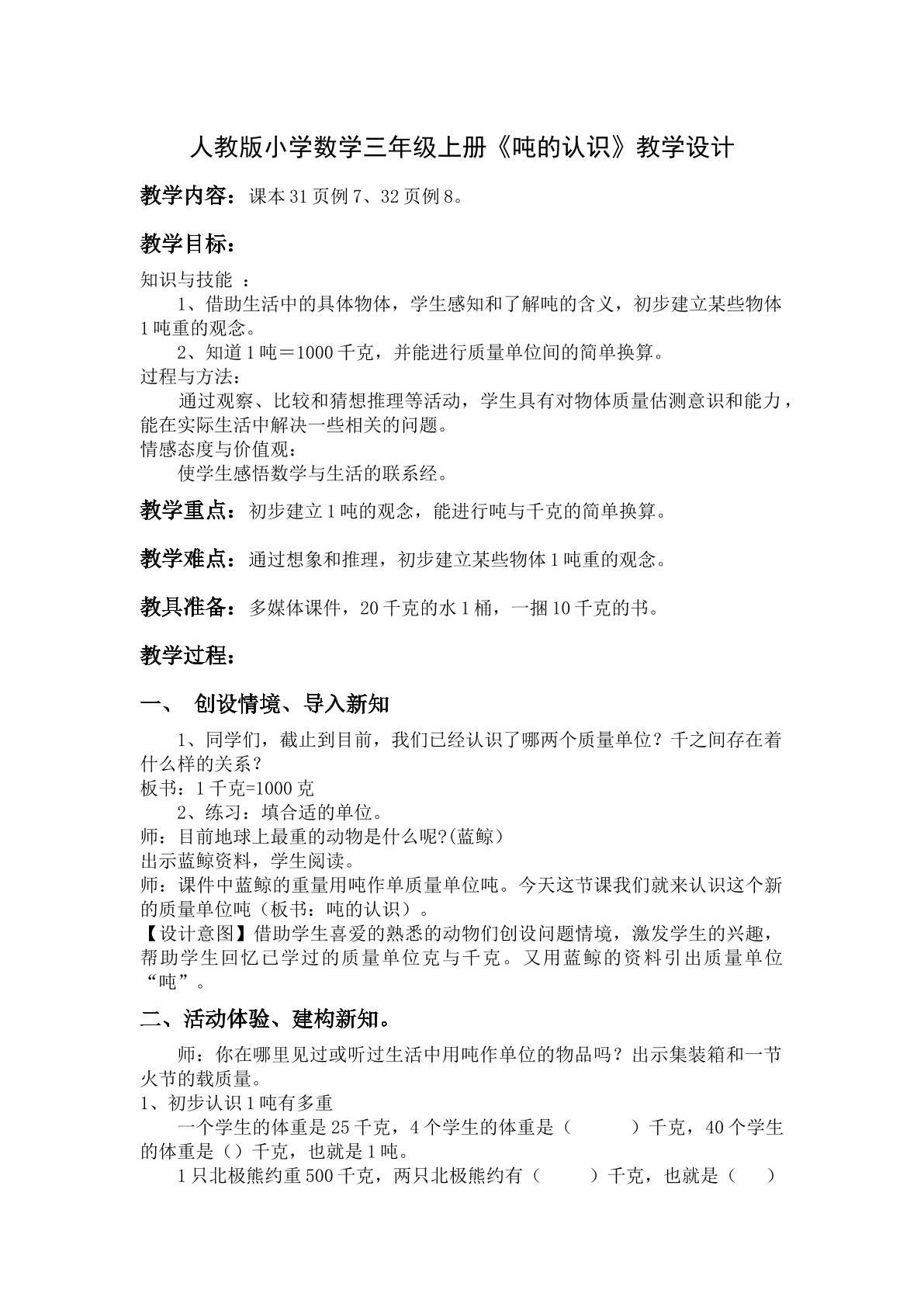 人教版小学数学三年级上册《吨的认识》教学设计

教学内容：课本31页例7、32页例8。

教学目标：

知识与技能 ：

1、借助生活中的具体物体，学生感知和了解吨的含义，初步建立某些物体1吨重的观念。

2、知道1吨＝1000千克，并能进行质量单位间的简单换算。

过程与方法：

通过观察、比较和猜想推理等活动，学生具有对物体质量估测意识和能力，能在实际生活中解决一些相关的问题。

情感态度与价值观：

使学生感悟数学与生活的联系经。

教学重点：初步建立1吨的观念，能进行吨与千克的简单换算。

教学难点：通过想象和推理，初步建立某些物体1吨重的观念。

教具准备：多媒体课件，20千克的水1桶，一捆10千克的书。

教学过程：

一、 创设情境、导入新知

1、同学们，截止到目前，我们已经认识了哪两个质量单位？千之间存在着什么样的关系？

板书：1千克=1000克

2、练习：填合适的单位。

师：目前地球上最重的动物是什么呢?(蓝鲸)

出示蓝鲸资料，学生阅读。

师：课件中蓝鲸的重量用吨作单质量单位吨。今天这节课我们就来认识这个新的质量单位吨（板书：吨的认识）。

【设计意图】借助学生喜爱的熟悉的动物们创设问题情境，激发学生的兴趣，帮助学生回忆已学过的质量单位克与千克。又用蓝鲸的资料引出质量单位“吨”。

二、活动体验、建构新知。

师：你在哪里见过或听过生活中用吨作单位的物品吗？出示集装箱和一节火节的载质量。

1、初步认识1吨有多重

一个学生的体重是25千克，4个学生的体重是（ ）千克，40个学生的体重是（）千克，也就是1吨。

1只北极熊约重500千克，两只北极熊约有（ ）千克，也就是（ ）